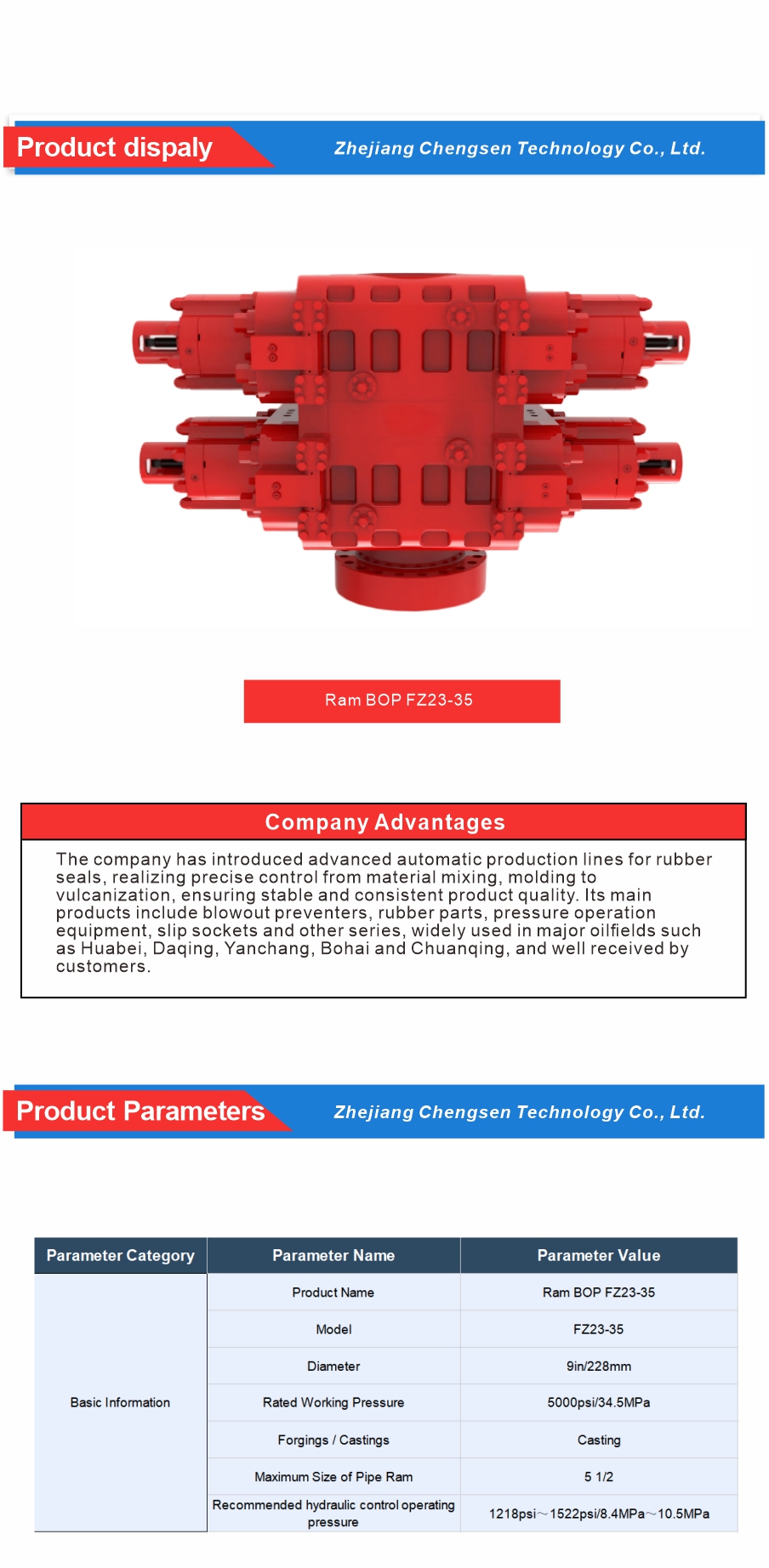 Product dispaly

Zhejiang Chengsen Technology Co., Ltd.

Ram BOP FZ23-35

Company Advantages

The company has introduced advanced automatic production lines for rubber seals, realizing precise control from material mixing, molding to vulcanization, ensuring stable and consistent product quality. Its main products include blowout preventers, rubber parts, pressure operation equipment, slip sockets and other series, widely used in major oilfields such as Huabei, Daqing, Yanchang, Bohai and Chuanqing, and well received by customers.

Product Parameters

Zhejiang Chengsen Technology Co., Ltd.

| Parameter Category | Parameter Name | Parameter Value |
|---|---|---|
| Basic Information | Product Name | Ram BOP FZ23-35 |
| | Model | FZ23-35 |
| | Diameter | 9in/228mm |
| | Rated Working Pressure | 5000psi/34.5MPa |
| | Forgings / Castings | Casting |
| | Maximum Size of Pipe Ram | 5 1/2 |
| | Recommended hydraulic control operating pressure | 1218psi～1522psi/8.4MPa～10.5MPa |